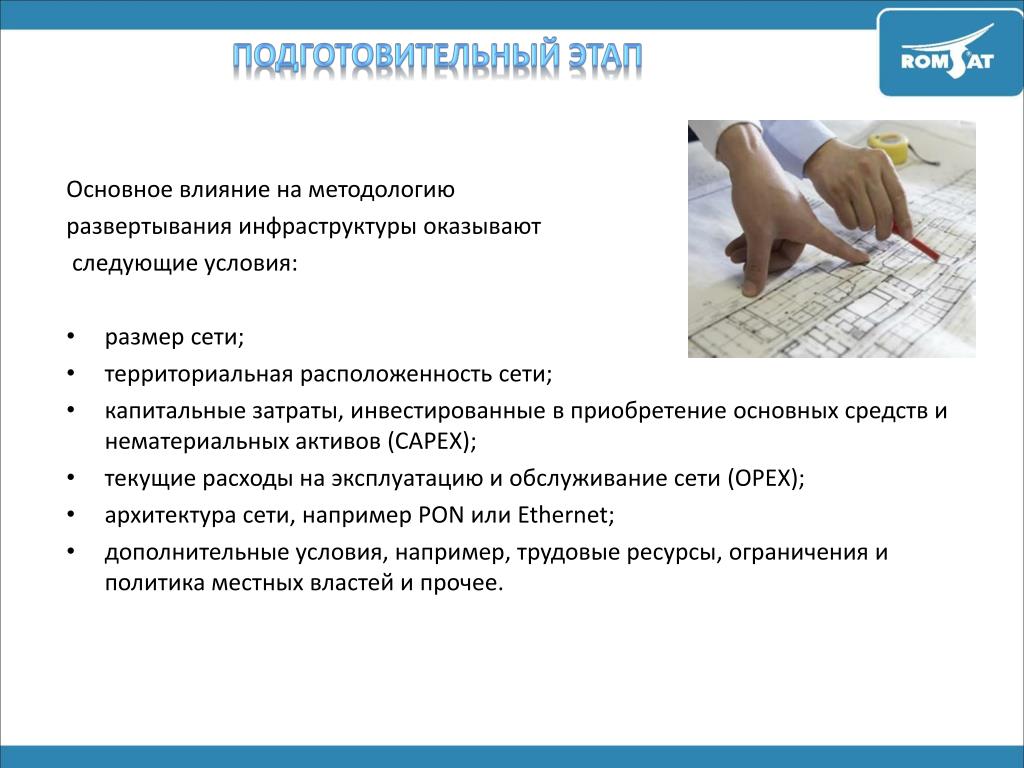 ПОДГОТОВИТЕЛЬНЫЙ ЭТАП

ROMSAT

Основное влияние на методологию развертывания инфраструктуры оказывают следующие условия:

• размер сети;
• территориальная расположенность сети;
• капитальные затраты, инвестированные в приобретение основных средств и нематериальных активов (CAPEX);
• текущие расходы на эксплуатацию и обслуживание сети (OPEX);
• архитектура сети, например PON или Ethernet;
• дополнительные условия, например, трудовые ресурсы, ограничения и политика местных властей и прочее.